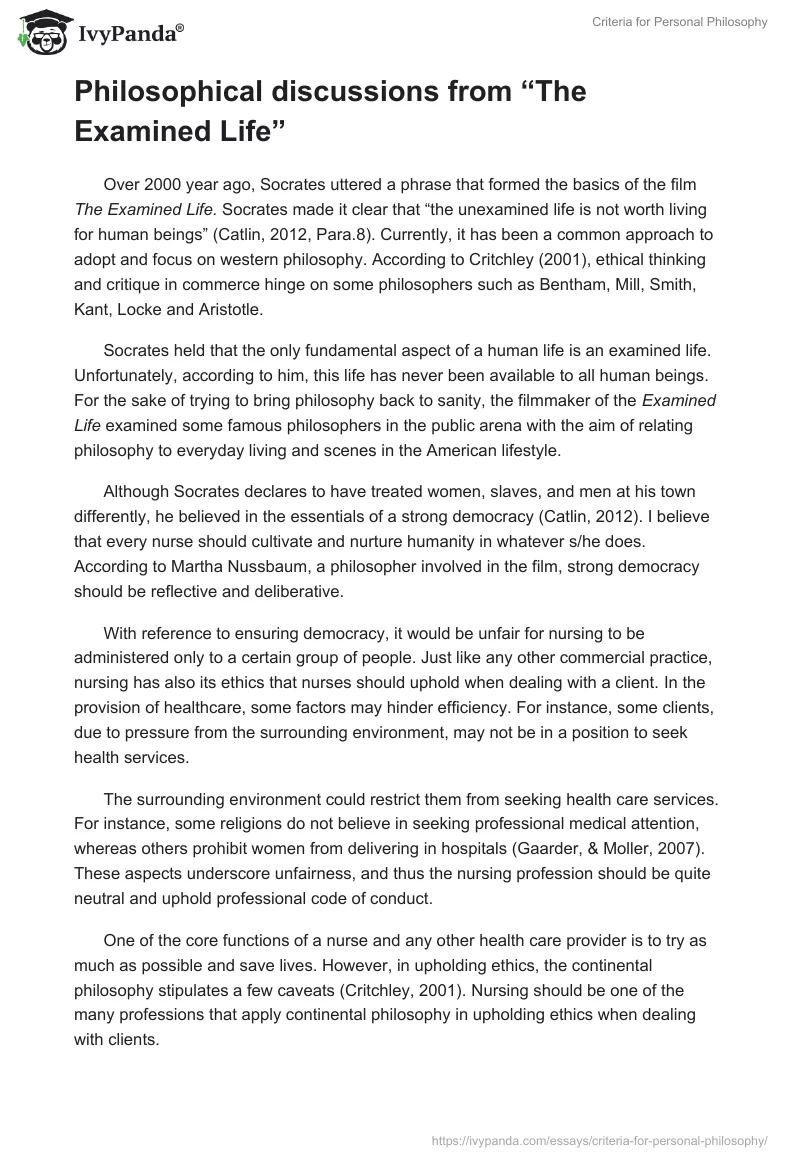 IvyPanda®

Criteria for Personal Philosophy

Philosophical discussions from “The Examined Life”

Over 2000 year ago, Socrates uttered a phrase that formed the basics of the film The Examined Life. Socrates made it clear that “the unexamined life is not worth living for human beings” (Catlin, 2012, Para.8). Currently, it has been a common approach to adopt and focus on western philosophy. According to Critchley (2001), ethical thinking and critique in commerce hinge on some philosophers such as Bentham, Mill, Smith, Kant, Locke and Aristotle.

Socrates held that the only fundamental aspect of a human life is an examined life. Unfortunately, according to him, this life has never been available to all human beings. For the sake of trying to bring philosophy back to sanity, the filmmaker of the Examined Life examined some famous philosophers in the public arena with the aim of relating philosophy to everyday living and scenes in the American lifestyle.

Although Socrates declares to have treated women, slaves, and men at his town differently, he believed in the essentials of a strong democracy (Catlin, 2012). I believe that every nurse should cultivate and nurture humanity in whatever s/he does. According to Martha Nussbaum, a philosopher involved in the film, strong democracy should be reflective and deliberative.

With reference to ensuring democracy, it would be unfair for nursing to be administered only to a certain group of people. Just like any other commercial practice, nursing has also its ethics that nurses should uphold when dealing with a client. In the provision of healthcare, some factors may hinder efficiency. For instance, some clients, due to pressure from the surrounding environment, may not be in a position to seek health services.

The surrounding environment could restrict them from seeking health care services. For instance, some religions do not believe in seeking professional medical attention, whereas others prohibit women from delivering in hospitals (Gaarder, & Moller, 2007). These aspects underscore unfairness, and thus the nursing profession should be quite neutral and uphold professional code of conduct.

One of the core functions of a nurse and any other health care provider is to try as much as possible and save lives. However, in upholding ethics, the continental philosophy stipulates a few caveats (Critchley, 2001). Nursing should be one of the many professions that apply continental philosophy in upholding ethics when dealing with clients.

https://ivypanda.com/essays/criteria-for-personal-philosophy/